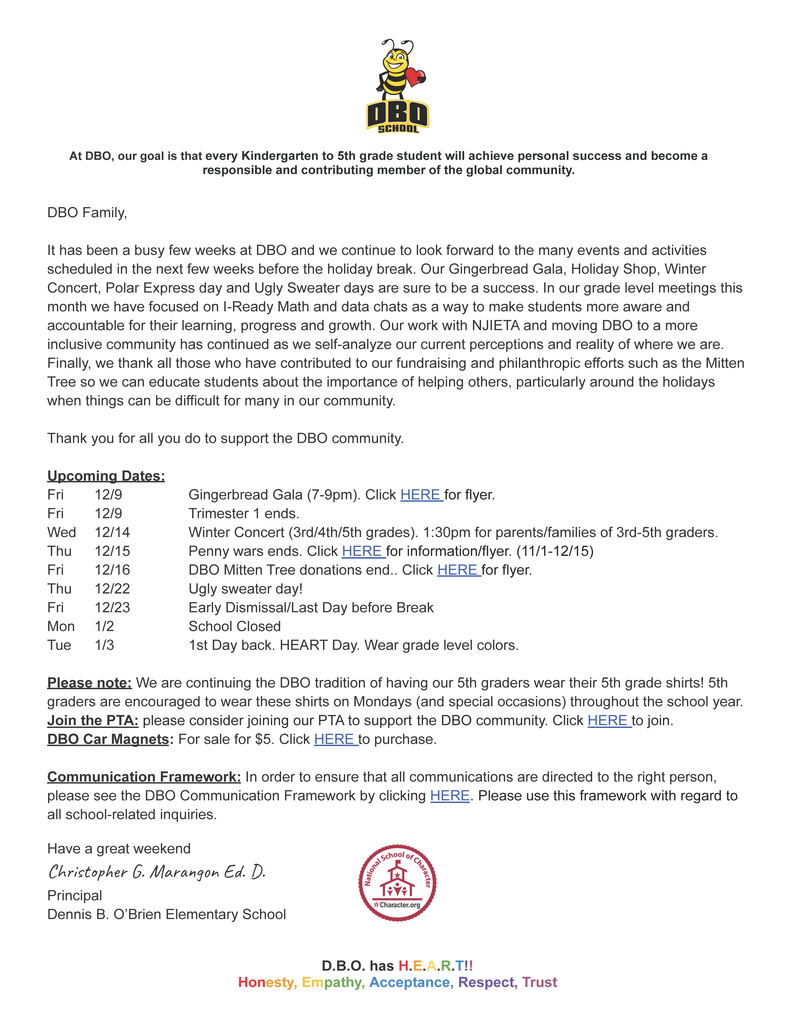 DBO SCHOOL

At DBO, our goal is that every Kindergarten to 5th grade student will achieve personal success and become a responsible and contributing member of the global community.

DBO Family,

It has been a busy few weeks at DBO and we continue to look forward to the many events and activities scheduled in the next few weeks before the holiday break. Our Gingerbread Gala, Holiday Shop, Winter Concert, Polar Express day and Ugly Sweater days are sure to be a success. In our grade level meetings this month we have focused on I-Ready Math and data chats as a way to make students more aware and accountable for their learning, progress and growth. Our work with NJIETA and moving DBO to a more inclusive community has continued as we self-analyze our current perceptions and reality of where we are. Finally, we thank all those who have contributed to our fundraising and philanthropic efforts such as the Mitten Tree so we can educate students about the importance of helping others, particularly around the holidays when things can be difficult for many in our community.

Thank you for all you do to support the DBO community.

Upcoming Dates:

| | | |
|---|---|---|
| Fri | 12/9 | Gingerbread Gala (7-9pm). Click HERE for flyer. |
| Fri | 12/9 | Trimester 1 ends. |
| Wed | 12/14 | Winter Concert (3rd/4th/5th grades). 1:30pm for parents/families of 3rd-5th graders. |
| Thu | 12/15 | Penny wars ends. Click HERE for information/flyer. (11/1-12/15) |
| Fri | 12/16 | DBO Mitten Tree donations end.. Click HERE for flyer. |
| Thu | 12/22 | Ugly sweater day! |
| Fri | 12/23 | Early Dismissal/Last Day before Break |
| Mon | 1/2 | School Closed |
| Tue | 1/3 | 1st Day back. HEART Day. Wear grade level colors. |

Please note: We are continuing the DBO tradition of having our 5th graders wear their 5th grade shirts! 5th graders are encouraged to wear these shirts on Mondays (and special occasions) throughout the school year.
Join the PTA: please consider joining our PTA to support the DBO community. Click HERE to join.
DBO Car Magnets: For sale for $5. Click HERE to purchase.

Communication Framework: In order to ensure that all communications are directed to the right person, please see the DBO Communication Framework by clicking HERE. Please use this framework with regard to all school-related inquiries.

Have a great weekend
Christopher G. Marangon Ed. D.
Principal
Dennis B. O'Brien Elementary School

National School of Character
Character.org

D.B.O. has H.E.A.R.T!!
Honesty, Empathy, Acceptance, Respect, Trust